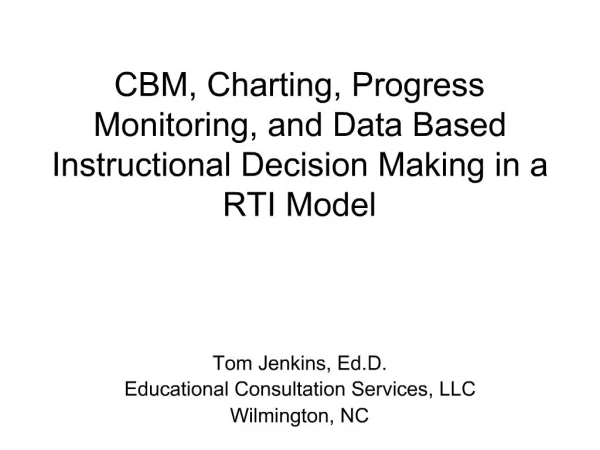 CBM, Charting, Progress Monitoring, and Data Based Instructional Decision Making in a RTI Model

Tom Jenkins, Ed.D.
Educational Consultation Services, LLC
Wilmington, NC